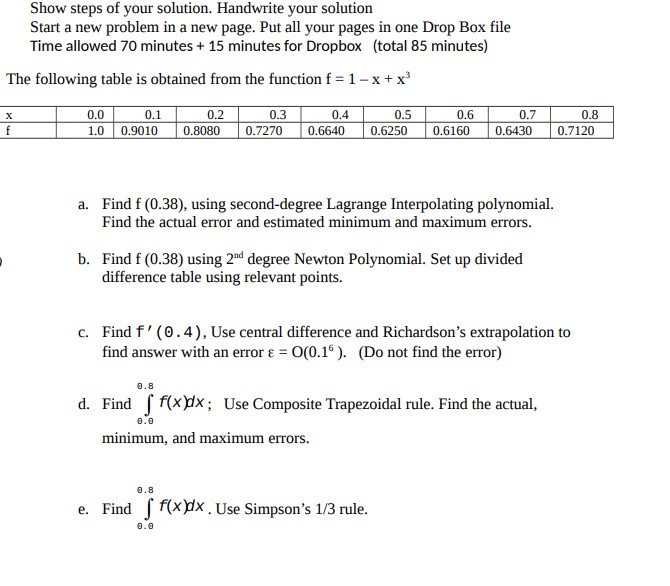 Show steps of your solution. Handwrite your solution
Start a new problem in a new page. Put all your pages in one Drop Box file
Time allowed 70 minutes + 15 minutes for Dropbox (total 85 minutes)

The following table is obtained from the function $f = 1 - x + x^3$

| x | 0.0 | 0.1 | 0.2 | 0.3 | 0.4 | 0.5 | 0.6 | 0.7 | 0.8 |
|---|---|---|---|---|---|---|---|---|---|
| f | 1.0 | 0.9010 | 0.8080 | 0.7270 | 0.6640 | 0.6250 | 0.6160 | 0.6430 | 0.7120 |

a. Find f (0.38), using second-degree Lagrange Interpolating polynomial. Find the actual error and estimated minimum and maximum errors.

b. Find f (0.38) using $2^{nd}$ degree Newton Polynomial. Set up divided difference table using relevant points.

c. Find f'(0.4), Use central difference and Richardson's extrapolation to find answer with an error $\varepsilon = O(0.1^6)$. (Do not find the error)

d. Find $\int_{0.0}^{0.8} f(x)dx$; Use Composite Trapezoidal rule. Find the actual, minimum, and maximum errors.

e. Find $\int_{0.0}^{0.8} f(x)dx$. Use Simpson's 1/3 rule.